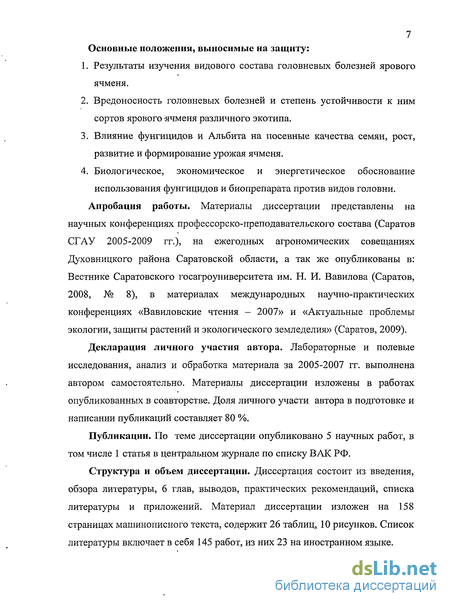 7

Основные положения, выносимые на защиту:

1. Результаты изучения видового состава головневых болезней ярового ячменя.

2. Вредоносность головневых болезней и степень устойчивости к ним сортов ярового ячменя различного экотипа.

3. Влияние фунгицидов и Альбита на посевные качества семян, рост, развитие и формирование урожая ячменя.

4. Биологическое, экономическое и энергетическое обоснование использования фунгицидов и биопрепарата против видов головни.

Апробация работы. Материалы диссертации представлены на научных конференциях профессорско-преподавательского состава (Саратов СГАУ 2005-2009 гг.), на ежегодных агрономических совещаниях Духовницкого района Саратовской области, а так же опубликованы в: Вестнике Саратовского госагроуниверситета им. Н. И. Вавилова (Саратов, 2008, № 8), в материалах международных научно-практических конференциях «Вавиловские чтения – 2007» и «Актуальные проблемы экологии, защиты растений и экологического земледелия» (Саратов, 2009).

Декларация личного участия автора. Лабораторные и полевые исследования, анализ и обработка материала за 2005-2007 гг. выполнена автором самостоятельно. Материалы диссертации изложены в работах опубликованных в соавторстве. Доля личного участи автора в подготовке и написании публикаций составляет 80 %.

Публикации. По теме диссертации опубликовано 5 научных работ, в том числе 1 статья в центральном журнале по списку ВАК РФ.

Структура и объем диссертации. Диссертация состоит из введения, обзора литературы, 6 глав, выводов, практических рекомендаций, списка литературы и приложений. Материал диссертации изложен на 158 страницах машинописного текста, содержит 26 таблиц, 10 рисунков. Список литературы включает в себя 145 работ, из них 23 на иностранном языке.

dsLib.net
библиотека диссертаций